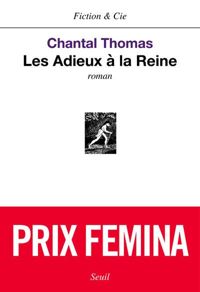 Fiction & Cie

Chantal Thomas
Les Adieux à la Reine
roman

PRIX FEMINA

Seuil